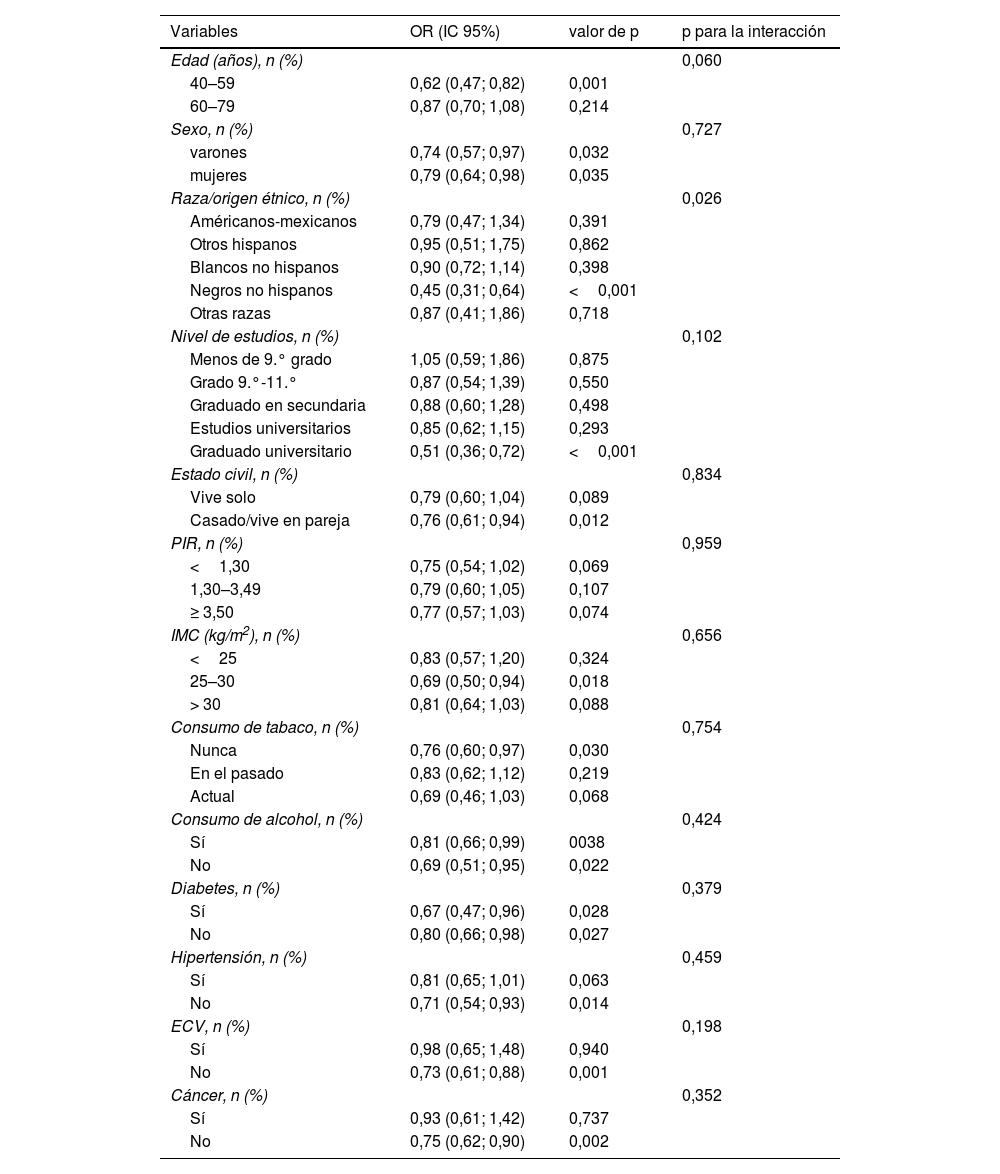 | Variables | OR (IC 95%) | valor de p | p para la interacción |
|---|---|---|---|
| Edad (años), n (%) | | | 0,060 |
| 40–59 | 0,62 (0,47; 0,82) | 0,001 | |
| 60–79 | 0,87 (0,70; 1,08) | 0,214 | |
| Sexo, n (%) | | | 0,727 |
| varones | 0,74 (0,57; 0,97) | 0,032 | |
| mujeres | 0,79 (0,64; 0,98) | 0,035 | |
| Raza/origen étnico, n (%) | | | 0,026 |
| Américanos-mexicanos | 0,79 (0,47; 1,34) | 0,391 | |
| Otros hispanos | 0,95 (0,51; 1,75) | 0,862 | |
| Blancos no hispanos | 0,90 (0,72; 1,14) | 0,398 | |
| Negros no hispanos | 0,45 (0,31; 0,64) | < 0,001 | |
| Otras razas | 0,87 (0,41; 1,86) | 0,718 | |
| Nivel de estudios, n (%) | | | 0,102 |
| Menos de 9.° grado | 1,05 (0,59; 1,86) | 0,875 | |
| Grado 9.°-11.° | 0,87 (0,54; 1,39) | 0,550 | |
| Graduado en secundaria | 0,88 (0,60; 1,28) | 0,498 | |
| Estudios universitarios | 0,85 (0,62; 1,15) | 0,293 | |
| Graduado universitario | 0,51 (0,36; 0,72) | < 0,001 | |
| Estado civil, n (%) | | | 0,834 |
| Vive solo | 0,79 (0,60; 1,04) | 0,089 | |
| Casado/vive en pareja | 0,76 (0,61; 0,94) | 0,012 | |
| PIR, n (%) | | | 0,959 |
| < 1,30 | 0,75 (0,54; 1,02) | 0,069 | |
| 1,30–3,49 | 0,79 (0,60; 1,05) | 0,107 | |
| ≥ 3,50 | 0,77 (0,57; 1,03) | 0,074 | |
| IMC (kg/m$^2$), n (%) | | | 0,656 |
| < 25 | 0,83 (0,57; 1,20) | 0,324 | |
| 25–30 | 0,69 (0,50; 0,94) | 0,018 | |
| > 30 | 0,81 (0,64; 1,03) | 0,088 | |
| Consumo de tabaco, n (%) | | | 0,754 |
| Nunca | 0,76 (0,60; 0,97) | 0,030 | |
| En el pasado | 0,83 (0,62; 1,12) | 0,219 | |
| Actual | 0,69 (0,46; 1,03) | 0,068 | |
| Consumo de alcohol, n (%) | | | 0,424 |
| Sí | 0,81 (0,66; 0,99) | 0038 | |
| No | 0,69 (0,51; 0,95) | 0,022 | |
| Diabetes, n (%) | | | 0,379 |
| Sí | 0,67 (0,47; 0,96) | 0,028 | |
| No | 0,80 (0,66; 0,98) | 0,027 | |
| Hipertensión, n (%) | | | 0,459 |
| Sí | 0,81 (0,65; 1,01) | 0,063 | |
| No | 0,71 (0,54; 0,93) | 0,014 | |
| ECV, n (%) | | | 0,198 |
| Sí | 0,98 (0,65; 1,48) | 0,940 | |
| No | 0,73 (0,61; 0,88) | 0,001 | |
| Cáncer, n (%) | | | 0,352 |
| Sí | 0,93 (0,61; 1,42) | 0,737 | |
| No | 0,75 (0,62; 0,90) | 0,002 | |